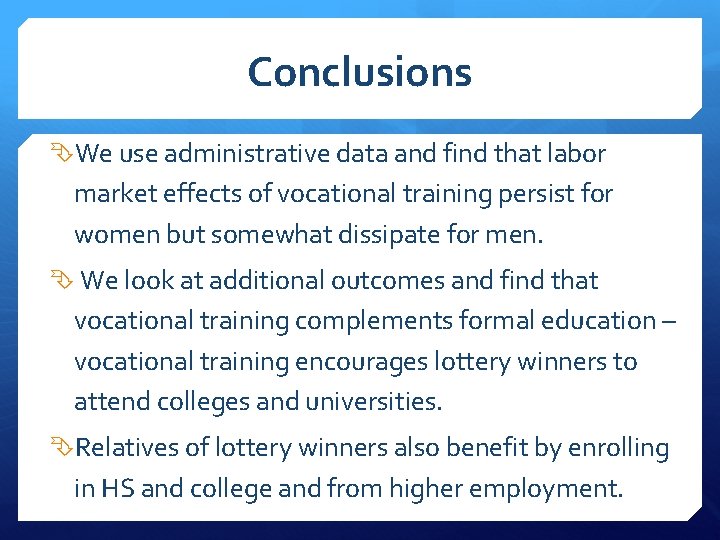 Conclusions

We use administrative data and find that labor market effects of vocational training persist for women but somewhat dissipate for men.

We look at additional outcomes and find that vocational training complements formal education – vocational training encourages lottery winners to attend colleges and universities.

Relatives of lottery winners also benefit by enrolling in HS and college and from higher employment.